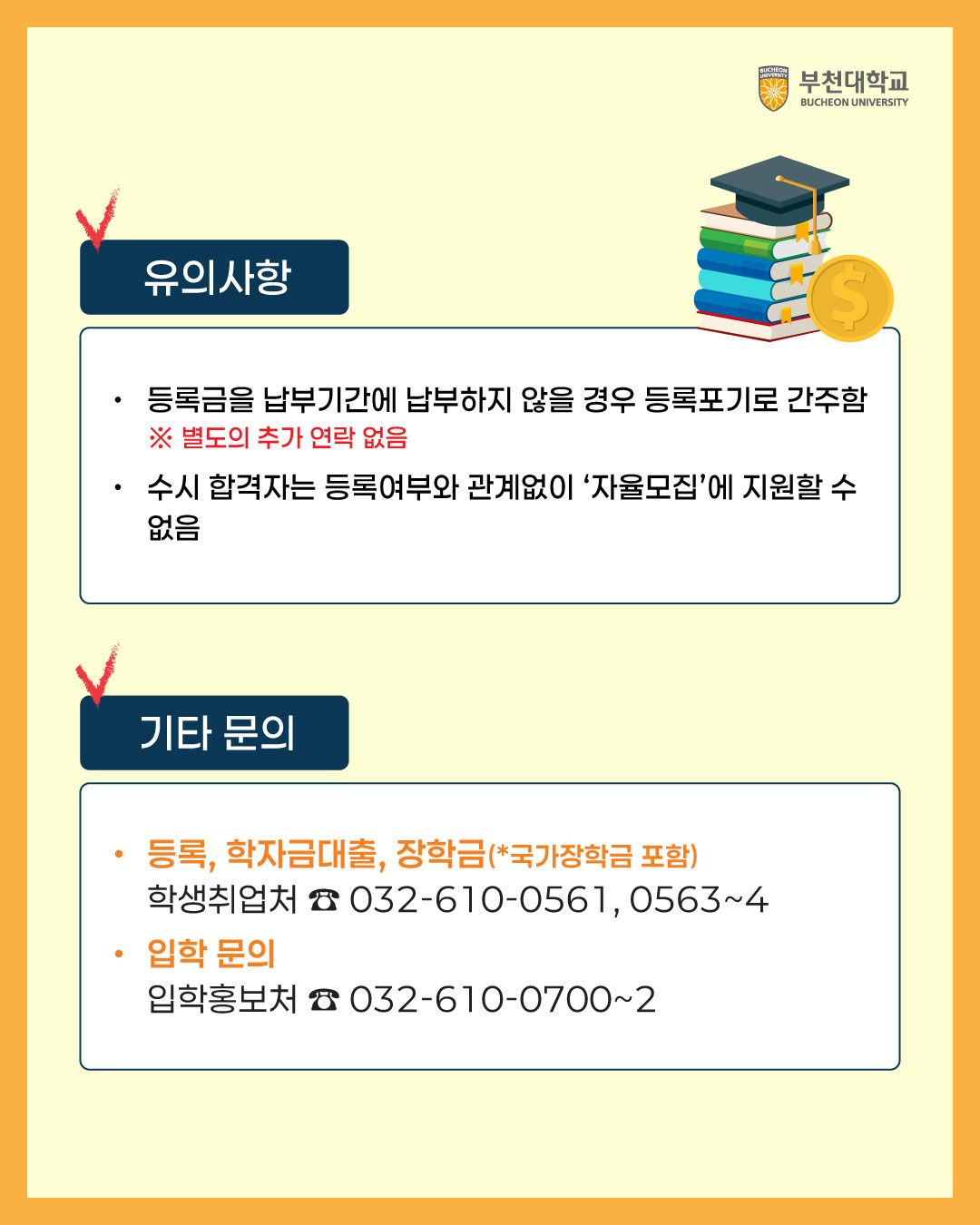 부천대학교
BUCHEON UNIVERSITY

유의사항

• 등록금을 납부기간에 납부하지 않을 경우 등록포기로 간주함
※ 별도의 추가 연락 없음

• 수시 합격자는 등록여부와 관계없이 '자율모집'에 지원할 수 없음

기타 문의

• 등록, 학자금대출, 장학금(*국가장학금 포함)
학생취업처 ☎ 032-610-0561, 0563~4

• 입학 문의
입학홍보처 ☎ 032-610-0700~2